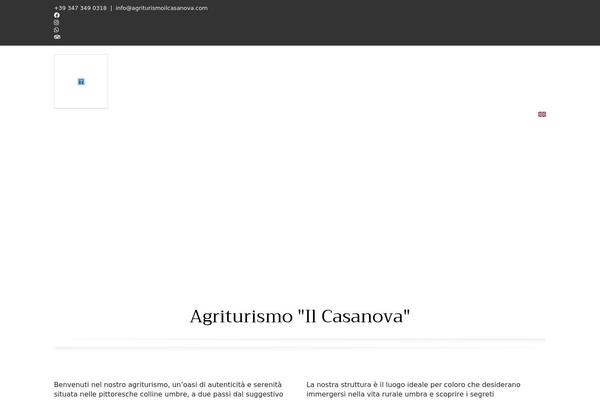 +39 347 349 0318 | info@agriturismoilcasanova.com

Agriturismo "Il Casanova"

Benvenuti nel nostro agriturismo, un'oasi di autenticità e serenità situata nelle pittoresche colline umbre, a due passi dal suggestivo

La nostra struttura è il luogo ideale per coloro che desiderano immergersi nella vita rurale umbra e scoprire i segreti